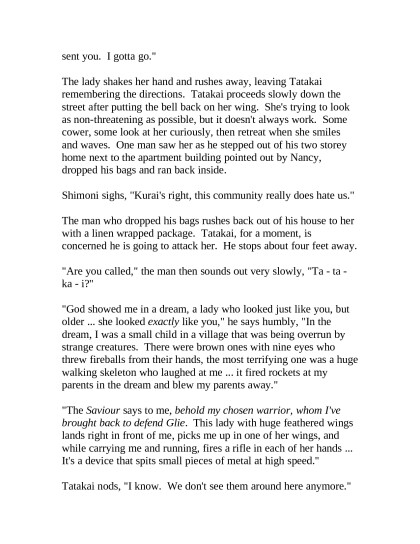 sent you. I gotta go."

The lady shakes her hand and rushes away, leaving Tatakai remembering the directions. Tatakai proceeds slowly down the street after putting the bell back on her wing. She's trying to look as non-threatening as possible, but it doesn't always work. Some cower, some look at her curiously, then retreat when she smiles and waves. One man saw her as he stepped out of his two storey home next to the apartment building pointed out by Nancy, dropped his bags and ran back inside.

Shimoni sighs, "Kurai's right, this community really does hate us."

The man who dropped his bags rushes back out of his house to her with a linen wrapped package. Tatakai, for a moment, is concerned he is going to attack her. He stops about four feet away.

"Are you called," the man then sounds out very slowly, "Ta - ta - ka - i?"

"God showed me in a dream, a lady who looked just like you, but older ... she looked exactly like you," he says humbly, "In the dream, I was a small child in a village that was being overrun by strange creatures. There were brown ones with nine eyes who threw fireballs from their hands, the most terrifying one was a huge walking skeleton who laughed at me ... it fired rockets at my parents in the dream and blew my parents away."

"The Saviour says to me, behold my chosen warrior, whom I've brought back to defend Glie. This lady with huge feathered wings lands right in front of me, picks me up in one of her wings, and while carrying me and running, fires a rifle in each of her hands ... It's a device that spits small pieces of metal at high speed."

Tatakai nods, "I know. We don't see them around here anymore."